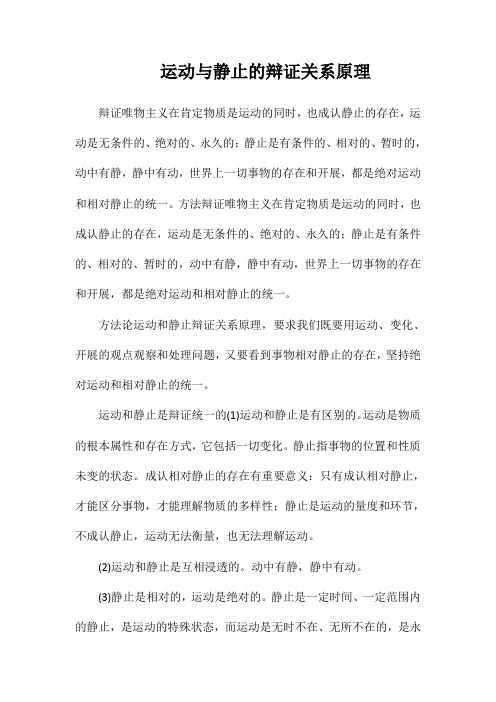 运动与静止的辩证关系原理

辩证唯物主义在肯定物质是运动的同时，也成认静止的存在，运动是无条件的、绝对的、永久的；静止是有条件的、相对的、暂时的，动中有静，静中有动，世界上一切事物的存在和开展，都是绝对运动和相对静止的统一。方法辩证唯物主义在肯定物质是运动的同时，也成认静止的存在，运动是无条件的、绝对的、永久的；静止是有条件的、相对的、暂时的，动中有静，静中有动，世界上一切事物的存在和开展，都是绝对运动和相对静止的统一。

方法论运动和静止辩证关系原理，要求我们既要用运动、变化、开展的观点观察和处理问题，又要看到事物相对静止的存在，坚持绝对运动和相对静止的统一。

运动和静止是辩证统一的(1)运动和静止是有区别的。运动是物质的根本属性和存在方式，它包括一切变化。静止指事物的位置和性质未变的状态。成认相对静止的存在有重要意义：只有成认相对静止，才能区分事物，才能理解物质的多样性；静止是运动的量度和环节，不成认静止，运动无法衡量，也无法理解运动。

(2)运动和静止是互相浸透的。动中有静，静中有动。

(3)静止是相对的，运动是绝对的。静止是一定时间、一定范围内的静止，是运动的特殊状态，而运动是无时不在、无所不在的，是永